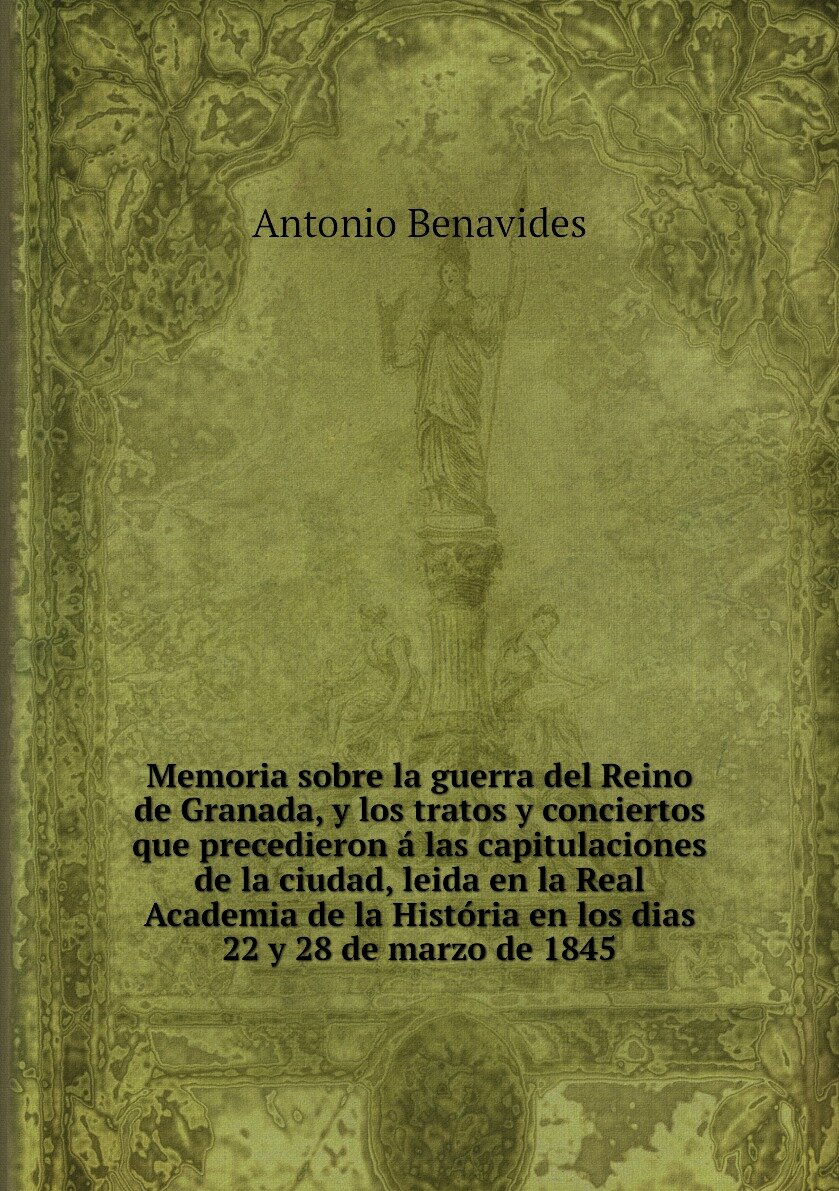 Antonio Benavides

Memoria sobre la guerra del Reino de Granada, y los tratos y conciertos que precedieron á las capitulaciones de la ciudad, leida en la Real Academia de la História en los dias 22 y 28 de marzo de 1845